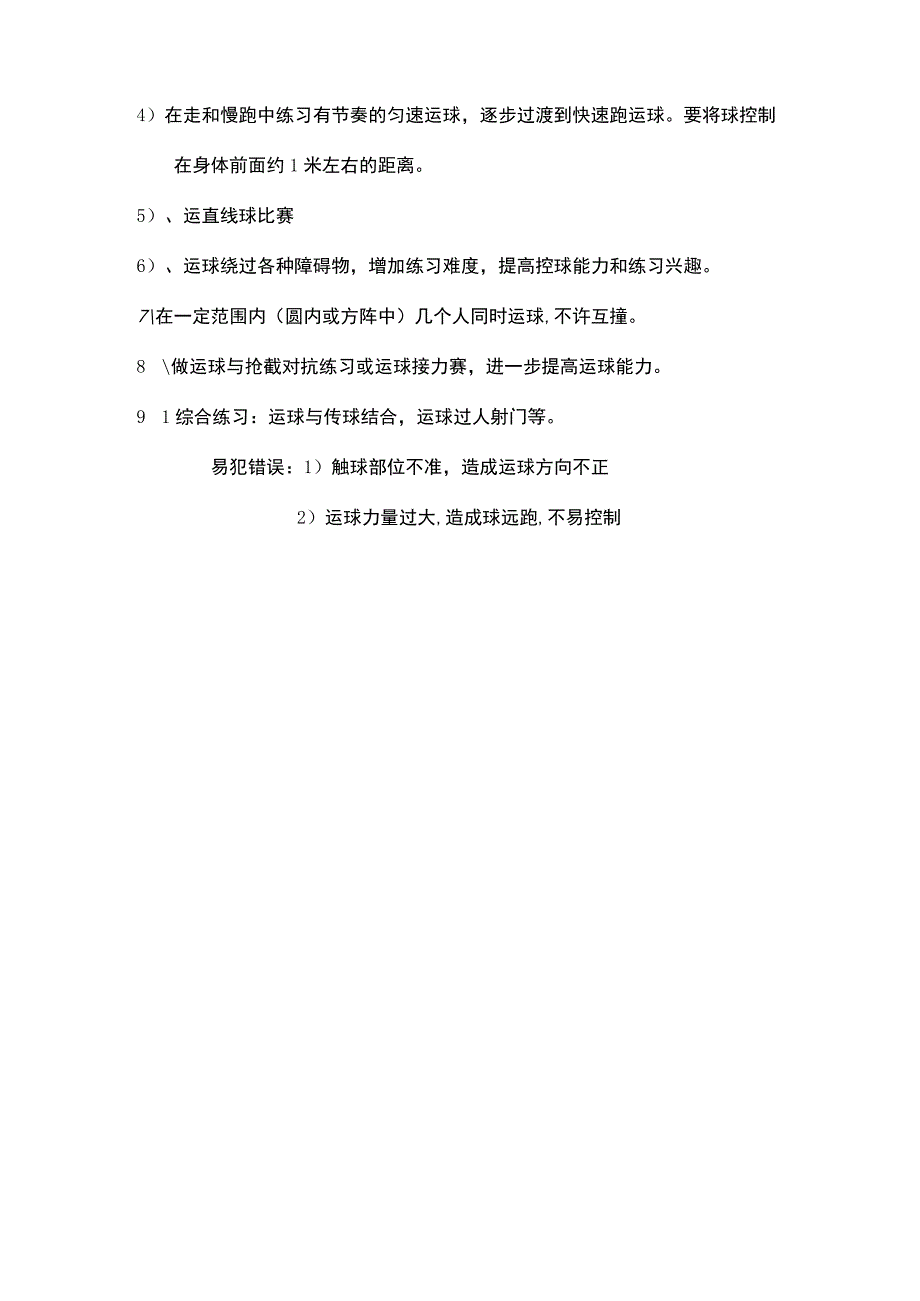 4）在走和慢跑中练习有节奏的匀速运球，逐步过渡到快速跑运球。要将球控制在身体前面约1米左右的距离。

5）、运直线球比赛

6）、运球绕过各种障碍物，增加练习难度，提高控球能力和练习兴趣。

7\在一定范围内（圆内或方阵中）几个人同时运球，不许互撞。

8 \做运球与抢截对抗练习或运球接力赛，进一步提高运球能力。

9 1综合练习：运球与传球结合，运球过人射门等。

易犯错误：1）触球部位不准，造成运球方向不正

2）运球力量过大，造成球远跑，不易控制